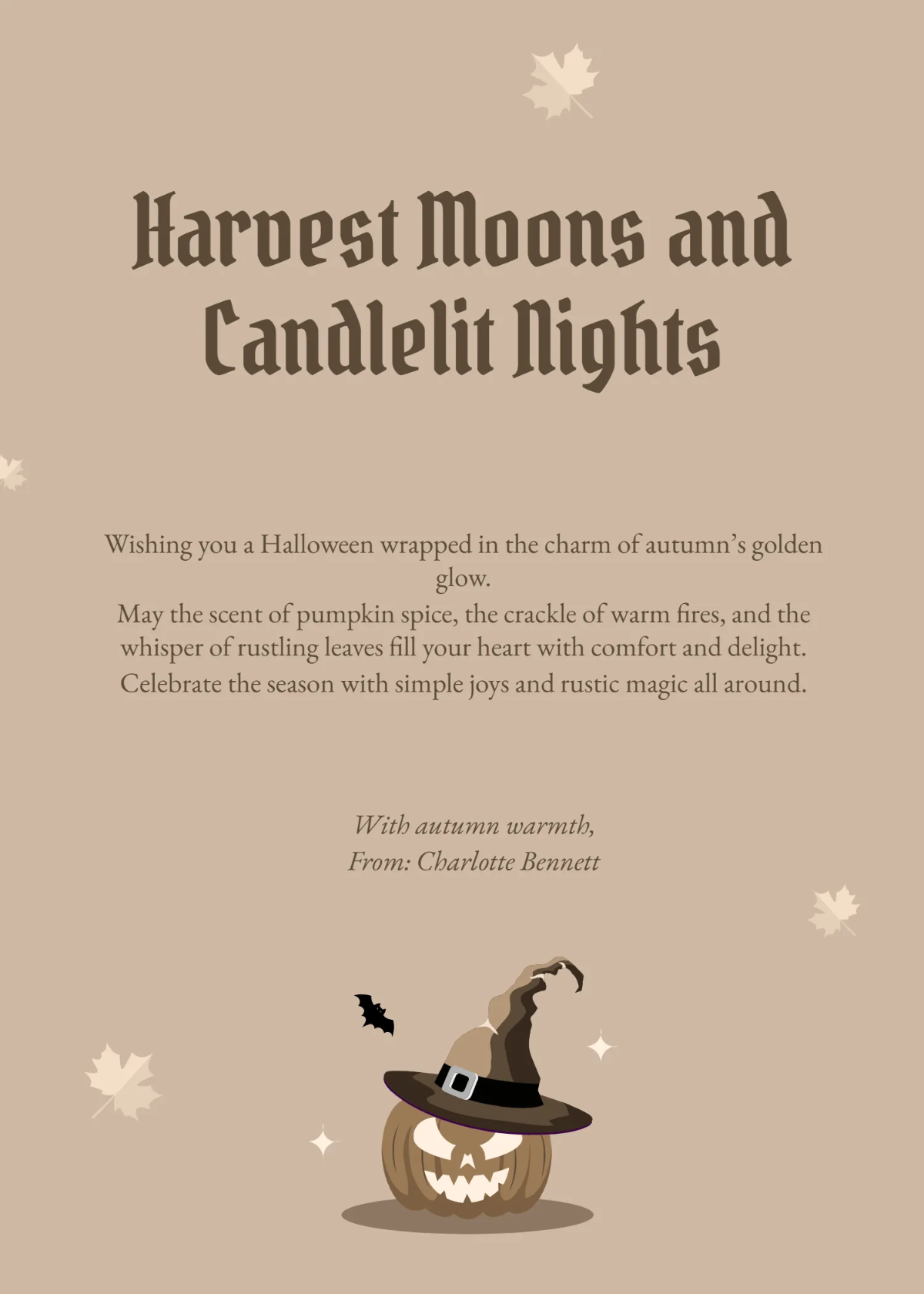 Harvest Moons and Candlelit Nights

Wishing you a Halloween wrapped in the charm of autumn's golden glow.
May the scent of pumpkin spice, the crackle of warm fires, and the whisper of rustling leaves fill your heart with comfort and delight.
Celebrate the season with simple joys and rustic magic all around.

With autumn warmth,
From: Charlotte Bennett